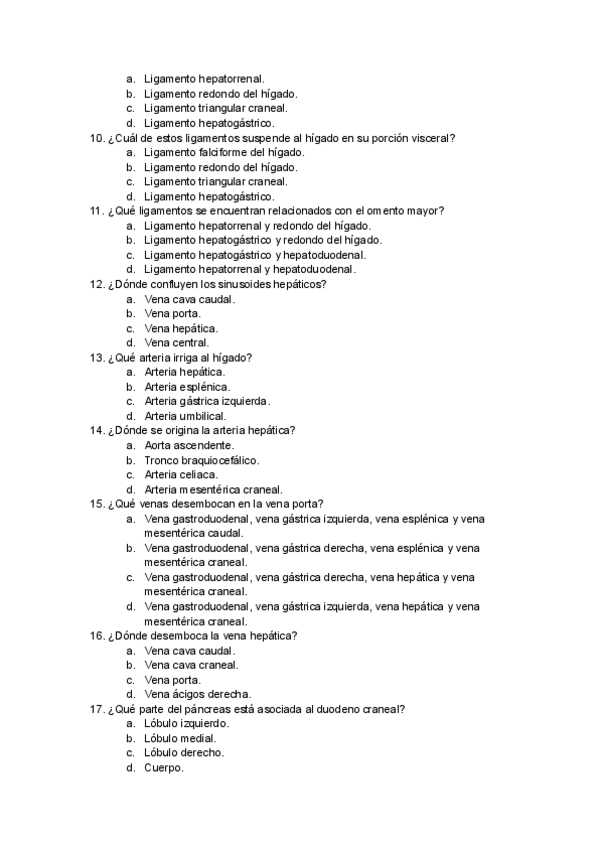 a. Ligamento hepatorrenal.
b. Ligamento redondo del hígado.
c. Ligamento triangular craneal.
d. Ligamento hepatogástrico.

10. ¿Cuál de estos ligamentos suspende al hígado en su porción visceral?
a. Ligamento falciforme del hígado.
b. Ligamento redondo del hígado.
c. Ligamento triangular craneal.
d. Ligamento hepatogástrico.

11. ¿Qué ligamentos se encuentran relacionados con el omento mayor?
a. Ligamento hepatorrenal y redondo del hígado.
b. Ligamento hepatogástrico y redondo del hígado.
c. Ligamento hepatogástrico y hepatoduodenal.
d. Ligamento hepatorrenal y hepatoduodenal.

12. ¿Dónde confluyen los sinusoides hepáticos?
a. Vena cava caudal.
b. Vena porta.
c. Vena hepática.
d. Vena central.

13. ¿Qué arteria irriga al hígado?
a. Arteria hepática.
b. Arteria esplénica.
c. Arteria gástrica izquierda.
d. Arteria umbilical.

14. ¿Dónde se origina la arteria hepática?
a. Aorta ascendente.
b. Tronco braquiocefálico.
c. Arteria celiaca.
d. Arteria mesentérica craneal.

15. ¿Qué venas desembocan en la vena porta?
a. Vena gastroduodenal, vena gástrica izquierda, vena esplénica y vena mesentérica caudal.
b. Vena gastroduodenal, vena gástrica derecha, vena esplénica y vena mesentérica craneal.
c. Vena gastroduodenal, vena gástrica derecha, vena hepática y vena mesentérica craneal.
d. Vena gastroduodenal, vena gástrica izquierda, vena hepática y vena mesentérica craneal.

16. ¿Dónde desemboca la vena hepática?
a. Vena cava caudal.
b. Vena cava craneal.
c. Vena porta.
d. Vena ácigos derecha.

17. ¿Qué parte del páncreas está asociada al duodeno craneal?
a. Lóbulo izquierdo.
b. Lóbulo medial.
c. Lóbulo derecho.
d. Cuerpo.